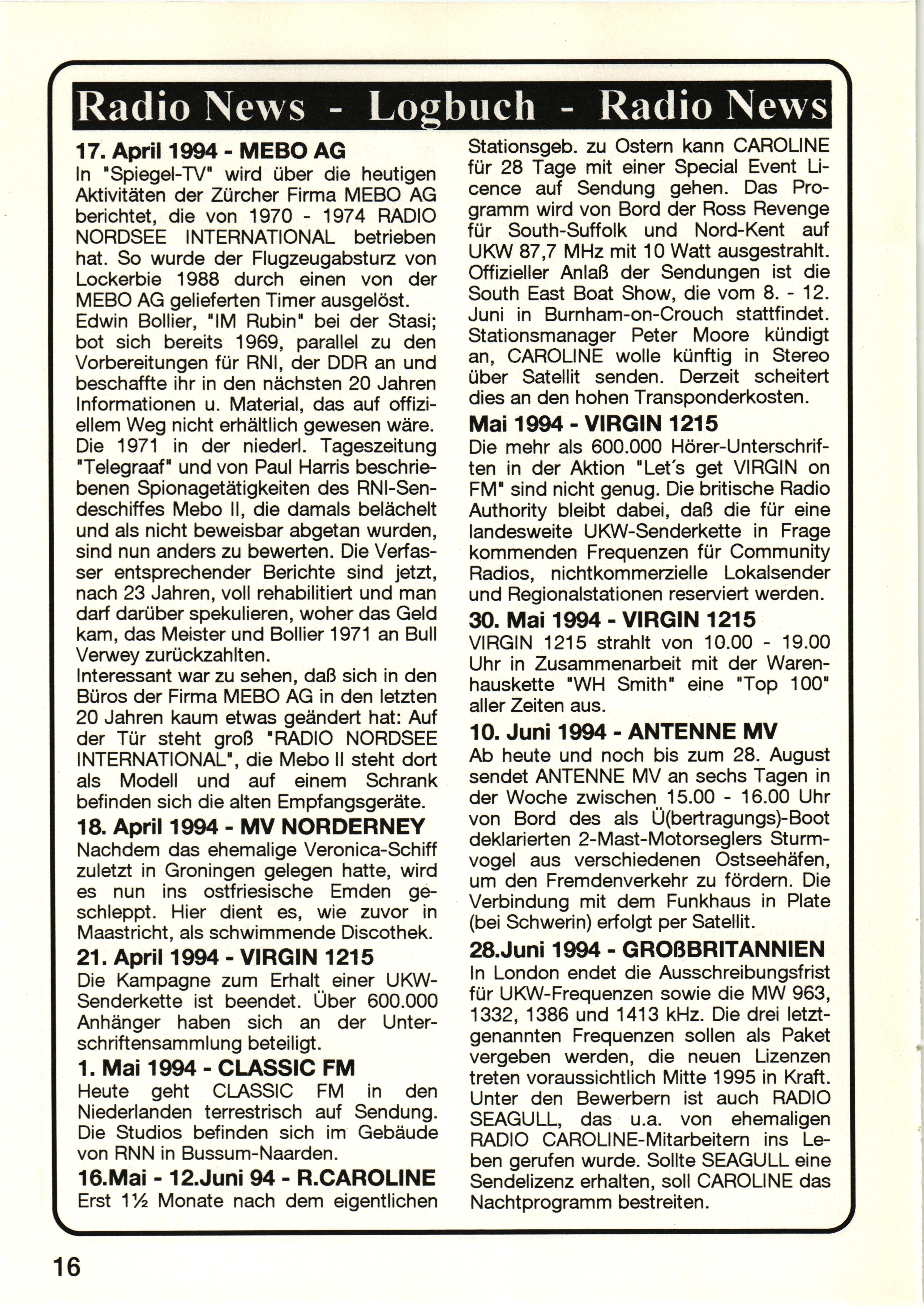 Radio News - Logbuch - Radio News

17. April 1994 - MEBO AG
In "Spiegel-TV" wird über die heutigen Aktivitäten der Zürcher Firma MEBO AG berichtet, die von 1970 - 1974 RADIO NORDSEE INTERNATIONAL betrieben hat. So wurde der Flugzeugabsturz von Lockerbie 1988 durch einen von der MEBO AG gelieferten Timer ausgelöst. Edwin Bollier, "IM Rubin" bei der Stasi; bot sich bereits 1969, parallel zu den Vorbereitungen für RNI, der DDR an und beschaffte ihr in den nächsten 20 Jahren Informationen u. Material, das auf offiziellem Weg nicht erhältlich gewesen wäre. Die 1971 in der niederl. Tageszeitung "Telegraaf" und von Paul Harris beschriebenen Spionagetätigkeiten des RNI-Sendeschiffes Mebo II, die damals belächelt und als nicht beweisbar abgetan wurden, sind nun anders zu bewerten. Die Verfasser entsprechender Berichte sind jetzt, nach 23 Jahren, voll rehabilitiert und man darf darüber spekulieren, woher das Geld kam, das Meister und Bollier 1971 an Bull Verwey zurückzahlten.
Interessant war zu sehen, daß sich in den Büros der Firma MEBO AG in den letzten 20 Jahren kaum etwas geändert hat: Auf der Tür steht groß "RADIO NORDSEE INTERNATIONAL", die Mebo II steht dort als Modell und auf einem Schrank befinden sich die alten Empfangsgeräte.

18. April 1994 - MV NORDERNEY
Nachdem das ehemalige Veronica-Schiff zuletzt in Groningen gelegen hatte, wird es nun ins ostfriesische Emden geschleppt. Hier dient es, wie zuvor in Maastricht, als schwimmende Discothek.

21. April 1994 - VIRGIN 1215
Die Kampagne zum Erhalt einer UKW-Senderkette ist beendet. Über 600.000 Anhänger haben sich an der Unterschriftensammlung beteiligt.

1. Mai 1994 - CLASSIC FM
Heute geht CLASSIC FM in den Niederlanden terrestrisch auf Sendung. Die Studios befinden sich im Gebäude von RNN in Bussum-Naarden.

16.Mai - 12.Juni 94 - R.CAROLINE
Erst 1½ Monate nach dem eigentlichen Stationsgeb. zu Ostern kann CAROLINE für 28 Tage mit einer Special Event Licence auf Sendung gehen. Das Programm wird von Bord der Ross Revenge für South-Suffolk und Nord-Kent auf UKW 87,7 MHz mit 10 Watt ausgestrahlt. Offizieller Anlaß der Sendungen ist die South East Boat Show, die vom 8. - 12. Juni in Burnham-on-Crouch stattfindet. Stationsmanager Peter Moore kündigt an, CAROLINE wolle künftig in Stereo über Satellit senden. Derzeit scheitert dies an den hohen Transponderkosten.

Mai 1994 - VIRGIN 1215
Die mehr als 600.000 Hörer-Unterschriften in der Aktion "Let's get VIRGIN on FM" sind nicht genug. Die britische Radio Authority bleibt dabei, daß die für eine landesweite UKW-Senderkette in Frage kommenden Frequenzen für Community Radios, nichtkommerzielle Lokalsender und Regionalstationen reserviert werden.

30. Mai 1994 - VIRGIN 1215
VIRGIN 1215 strahlt von 10.00 - 19.00 Uhr in Zusammenarbeit mit der Warenhauskette "WH Smith" eine "Top 100" aller Zeiten aus.

10. Juni 1994 - ANTENNE MV
Ab heute und noch bis zum 28. August sendet ANTENNE MV an sechs Tagen in der Woche zwischen 15.00 - 16.00 Uhr von Bord des als Ü(bertragungs)-Boot deklarierten 2-Mast-Motorseglers Sturmvogel aus verschiedenen Ostseehäfen, um den Fremdenverkehr zu fördern. Die Verbindung mit dem Funkhaus in Plate (bei Schwerin) erfolgt per Satellit.

28.Juni 1994 - GROßBRITANNIEN
In London endet die Ausschreibungsfrist für UKW-Frequenzen sowie die MW 963, 1332, 1386 und 1413 kHz. Die drei letztgenannten Frequenzen sollen als Paket vergeben werden, die neuen Lizenzen treten voraussichtlich Mitte 1995 in Kraft. Unter den Bewerbern ist auch RADIO SEAGULL, das u.a. von ehemaligen RADIO CAROLINE-Mitarbeitern ins Leben gerufen wurde. Sollte SEAGULL eine Sendelizenz erhalten, soll CAROLINE das Nachtprogramm bestreiten.

16